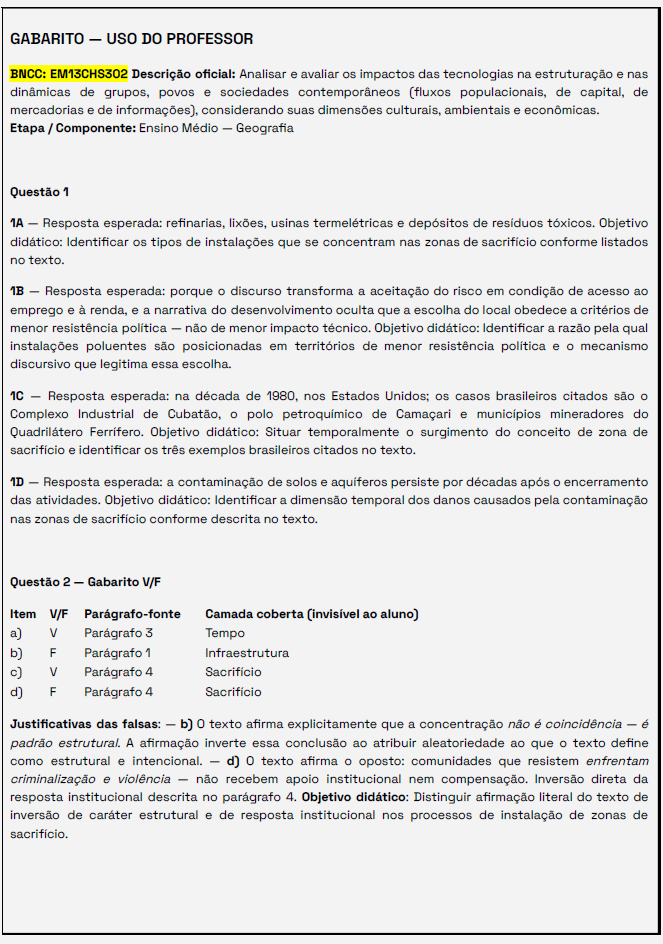 GABARITO — USO DO PROFESSOR

BNCC: EM13CHS302 Descrição oficial: Analisar e avaliar os impactos das tecnologias na estruturação e nas dinâmicas de grupos, povos e sociedades contemporâneos (fluxos populacionais, de capital, de mercadorias e de informações), considerando suas dimensões culturais, ambientais e econômicas.
Etapa / Componente: Ensino Médio — Geografia

Questão 1

1A — Resposta esperada: refinarias, lixões, usinas termelétricas e depósitos de resíduos tóxicos. Objetivo didático: Identificar os tipos de instalações que se concentram nas zonas de sacrifício conforme listados no texto.

1B — Resposta esperada: porque o discurso transforma a aceitação do risco em condição de acesso ao emprego e à renda, e a narrativa do desenvolvimento oculta que a escolha do local obedece a critérios de menor resistência política — não de menor impacto técnico. Objetivo didático: Identificar a razão pela qual instalações poluentes são posicionadas em territórios de menor resistência política e o mecanismo discursivo que legitima essa escolha.

1C — Resposta esperada: na década de 1980, nos Estados Unidos; os casos brasileiros citados são o Complexo Industrial de Cubatão, o polo petroquímico de Camaçari e municípios mineradores do Quadrilátero Ferrífero. Objetivo didático: Situar temporalmente o surgimento do conceito de zona de sacrifício e identificar os três exemplos brasileiros citados no texto.

1D — Resposta esperada: a contaminação de solos e aquíferos persiste por décadas após o encerramento das atividades. Objetivo didático: Identificar a dimensão temporal dos danos causados pela contaminação nas zonas de sacrifício conforme descrita no texto.

Questão 2 — Gabarito V/F

| Item | V/F | Parágrafo-fonte | Camada coberta (invisível ao aluno) |
|---|---|---|---|
| a) | V | Parágrafo 3 | Tempo |
| b) | F | Parágrafo 1 | Infraestrutura |
| c) | V | Parágrafo 4 | Sacrifício |
| d) | F | Parágrafo 4 | Sacrifício |

Justificativas das falsas: — b) O texto afirma explicitamente que a concentração não é coincidência — é padrão estrutural. A afirmação inverte essa conclusão ao atribuir aleatoriedade ao que o texto define como estrutural e intencional. — d) O texto afirma o oposto: comunidades que resistem enfrentam criminalização e violência — não recebem apoio institucional nem compensação. Inversão direta da resposta institucional descrita no parágrafo 4. Objetivo didático: Distinguir afirmação literal do texto de inversão de caráter estrutural e de resposta institucional nos processos de instalação de zonas de sacrifício.